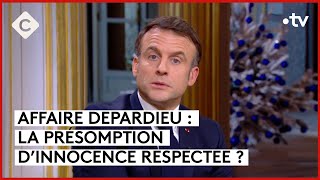 C

•tv

AFFAIRE DEPARDIEU :
LA PRÉSOMPTION
D'INNOCENCE RESPECTEE ?